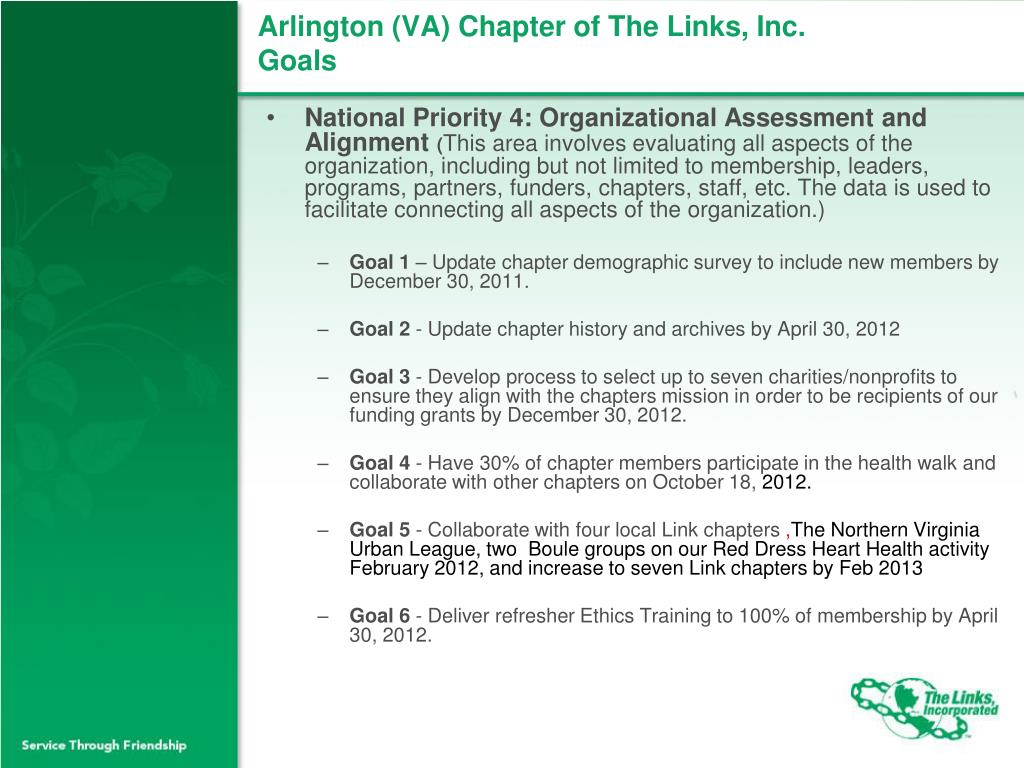 Arlington (VA) Chapter of The Links, Inc.
Goals

• National Priority 4: Organizational Assessment and Alignment (This area involves evaluating all aspects of the organization, including but not limited to membership, leaders, programs, partners, funders, chapters, staff, etc. The data is used to facilitate connecting all aspects of the organization.)

– Goal 1 – Update chapter demographic survey to include new members by December 30, 2011.

– Goal 2 - Update chapter history and archives by April 30, 2012

– Goal 3 - Develop process to select up to seven charities/nonprofits to ensure they align with the chapters mission in order to be recipients of our funding grants by December 30, 2012.

– Goal 4 - Have 30% of chapter members participate in the health walk and collaborate with other chapters on October 18, 2012.

– Goal 5 - Collaborate with four local Link chapters ,The Northern Virginia Urban League, two Boule groups on our Red Dress Heart Health activity February 2012, and increase to seven Link chapters by Feb 2013

– Goal 6 - Deliver refresher Ethics Training to 100% of membership by April 30, 2012.

Service Through Friendship

The Links, Incorporated